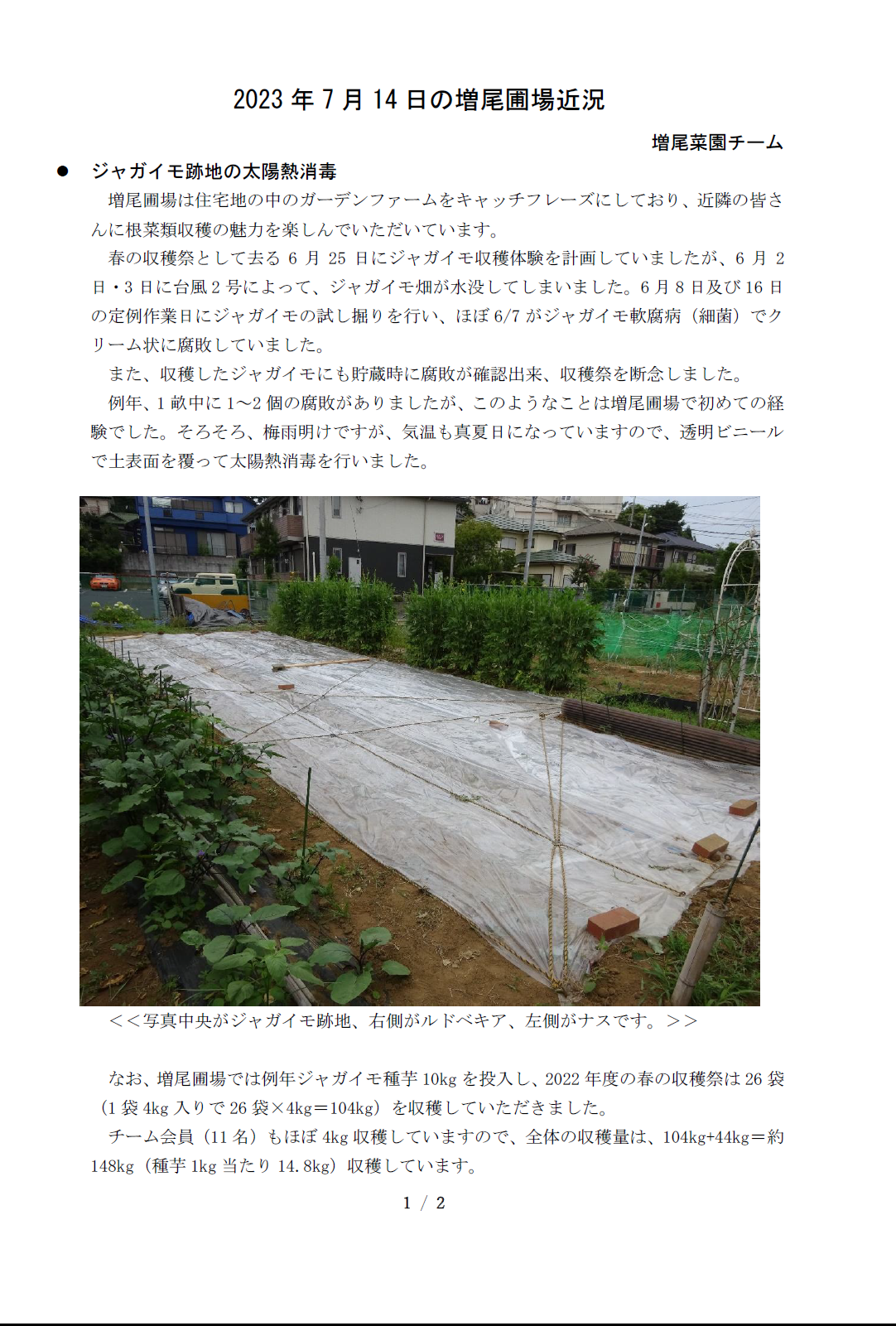 2023 年 7 月 14 日の増尾圃場近況

増尾菜園チーム

● ジャガイモ跡地の太陽熱消毒

増尾圃場は住宅地の中のガーデンファームをキャッチフレーズにしており、近隣の皆さんに根菜類収穫の魅力を楽しんでいただいています。

春の収穫祭として去る 6 月 25 日にジャガイモ収穫体験を計画していましたが、6 月 2 日・3 日に台風 2 号によって、ジャガイモ畑が水没してしまいました。6 月 8 日及び 16 日の定例作業日にジャガイモの試し掘りを行い、ほぼ 6/7 がジャガイモ軟腐病（細菌）でクリーム状に腐敗していました。

また、収穫したジャガイモにも貯蔵時に腐敗が確認出来、収穫祭を断念しました。

例年、1 畝中に 1～2 個の腐敗がありましたが、このようなことは増尾圃場で初めての経験でした。そろそろ、梅雨明けですが、気温も真夏日になっていますので、透明ビニールで土表面を覆って太陽熱消毒を行いました。

＜＜写真中央がジャガイモ跡地、右側がルドベキア、左側がナスです。＞＞

なお、増尾圃場では例年ジャガイモ種芋 10kg を投入し、2022 年度の春の収穫祭は 26 袋（1 袋 4kg 入りで 26 袋×4kg＝104kg）を収穫していただきました。

チーム会員（11 名）もほぼ 4kg 収穫していますので、全体の収穫量は、104kg+44kg＝約 148kg（種芋 1kg 当たり 14.8kg）収穫しています。

1 / 2